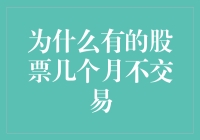 为什么有的股票几个月不交易